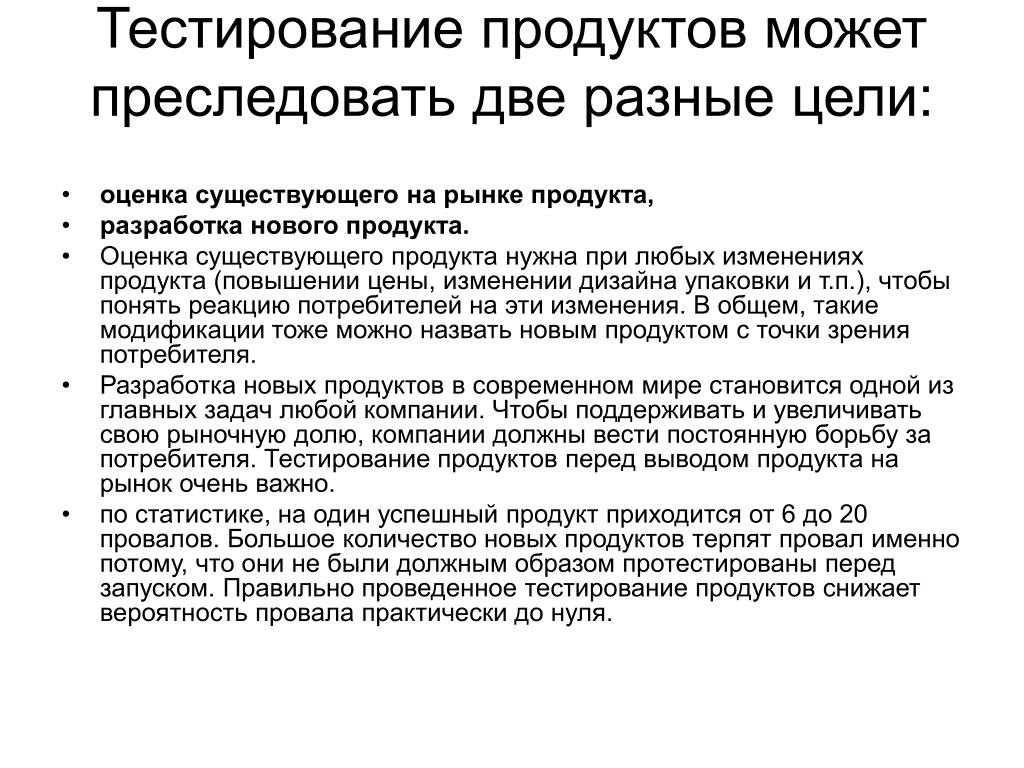 Тестирование продуктов может преследовать две разные цели:

• оценка существующего на рынке продукта,
• разработка нового продукта.
• Оценка существующего продукта нужна при любых изменениях продукта (повышении цены, изменении дизайна упаковки и т.п.), чтобы понять реакцию потребителей на эти изменения. В общем, такие модификации тоже можно назвать новым продуктом с точки зрения потребителя.
• Разработка новых продуктов в современном мире становится одной из главных задач любой компании. Чтобы поддерживать и увеличивать свою рыночную долю, компании должны вести постоянную борьбу за потребителя. Тестирование продуктов перед выводом продукта на рынок очень важно.
• по статистике, на один успешный продукт приходится от 6 до 20 провалов. Большое количество новых продуктов терпят провал именно потому, что они не были должным образом протестированы перед запуском. Правильно проведенное тестирование продуктов снижает вероятность провала практически до нуля.